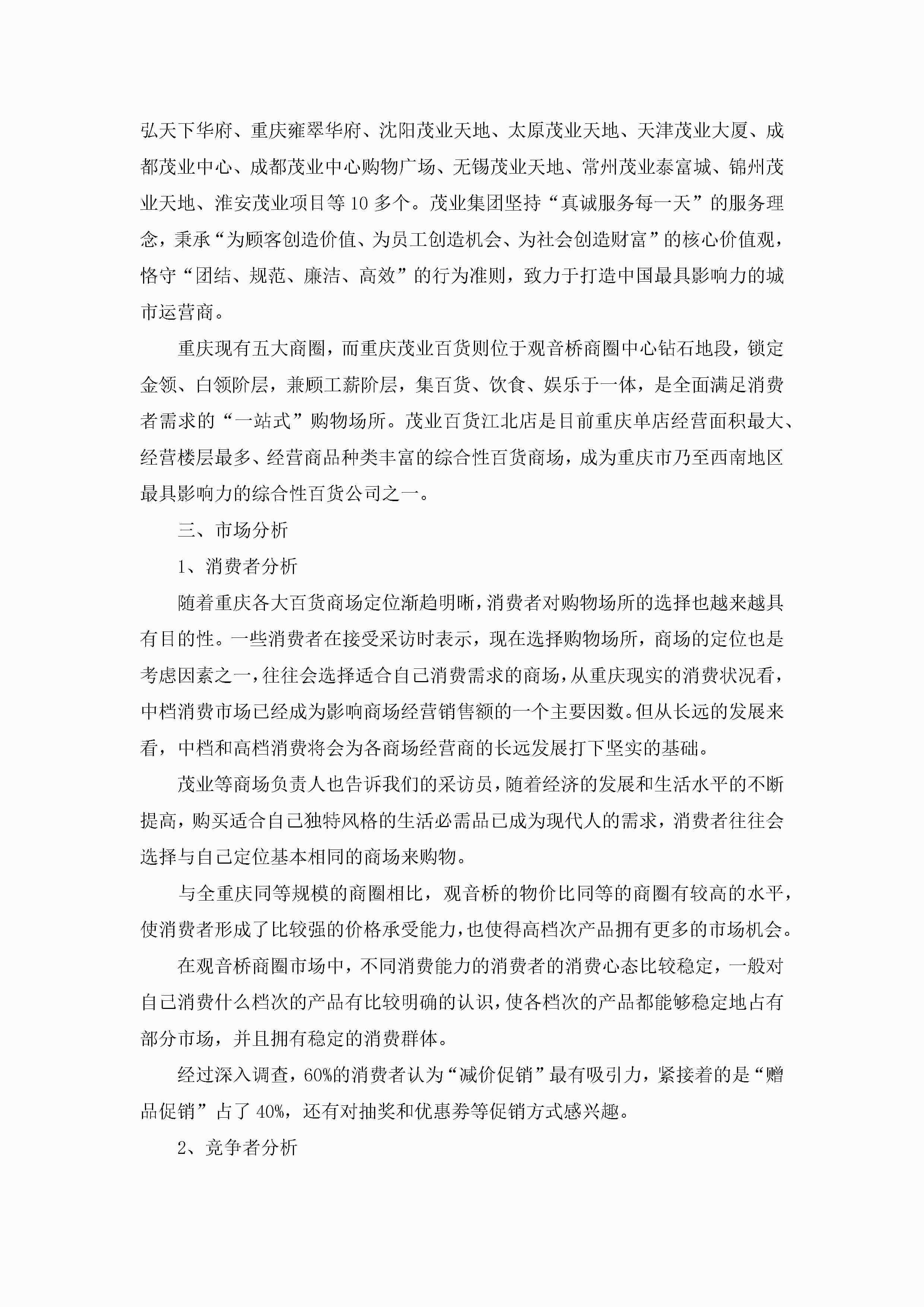 弘天下华府、重庆雍翠华府、沈阳茂业天地、太原茂业天地、天津茂业大厦、成都茂业中心、成都茂业中心购物广场、无锡茂业天地、常州茂业泰富城、锦州茂业天地、淮安茂业项目等10多个。茂业集团坚持“真诚服务每一天”的服务理念，秉承“为顾客创造价值、为员工创造机会、为社会创造财富”的核心价值观，恪守“团结、规范、廉洁、高效”的行为准则，致力于打造中国最具影响力的城市运营商。

重庆现有五大商圈，而重庆茂业百货则位于观音桥商圈中心钻石地段，锁定金领、白领阶层，兼顾工薪阶层，集百货、饮食、娱乐于一体，是全面满足消费者需求的“一站式”购物场所。茂业百货江北店是目前重庆单店经营面积最大、经营楼层最多、经营商品种类丰富的综合性百货商场，成为重庆市乃至西南地区最具影响力的综合性百货公司之一。

三、市场分析

1、消费者分析

随着重庆各大百货商场定位渐趋明晰，消费者对购物场所的选择也越来越具有目的性。一些消费者在接受采访时表示，现在选择购物场所，商场的定位也是考虑因素之一，往往会选择适合自己消费需求的商场，从重庆现实的消费状况看，中档消费市场已经成为影响商场经营销售额的一个主要因数。但从长远的发展来看，中档和高档消费将会为各商场经营商的长远发展打下坚实的基础。

茂业等商场负责人也告诉我们的采访员，随着经济的发展和生活水平的不断提高，购买适合自己独特风格的生活必需品已成为现代人的需求，消费者往往会选择与自己定位基本相同的商场来购物。

与全重庆同等规模的商圈相比，观音桥的物价比同等的商圈有较高的水平，使消费者形成了比较强的价格承受能力，也使得高档次产品拥有更多的市场机会。

在观音桥商圈市场中，不同消费能力的消费者的消费心态比较稳定，一般对自己消费什么档次的产品有比较明确的认识，使各档次的产品都能够稳定地占有部分市场，并且拥有稳定的消费群体。

经过深入调查，60%的消费者认为“减价促销”最有吸引力，紧接着的是“赠品促销”占了40%，还有对抽奖和优惠券等促销方式感兴趣。

2、竞争者分析